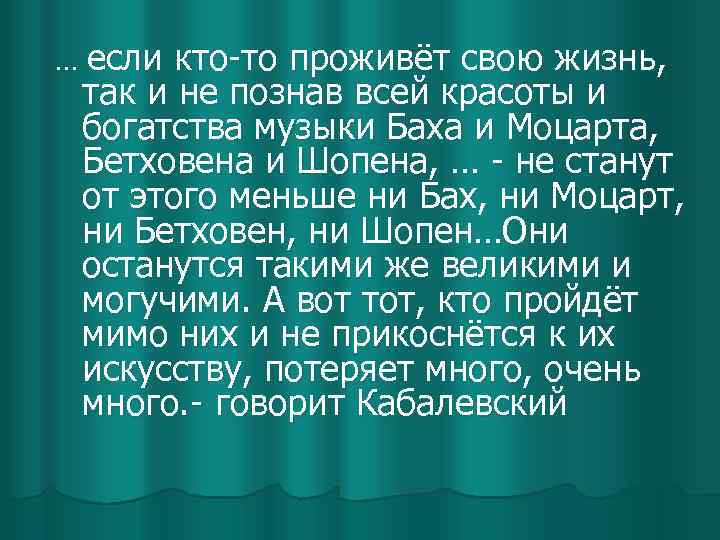 … если кто-то проживёт свою жизнь, так и не познав всей красоты и богатства музыки Баха и Моцарта, Бетховена и Шопена, … - не станут от этого меньше ни Бах, ни Моцарт, ни Бетховен, ни Шопен…Они останутся такими же великими и могучими. А вот тот, кто пройдёт мимо них и не прикоснётся к их искусству, потеряет много, очень много.- говорит Кабалевский